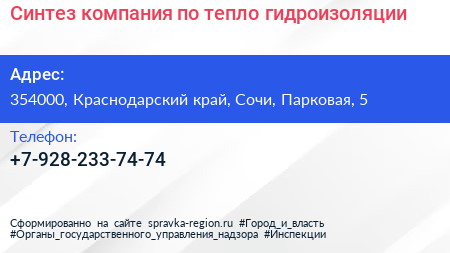 Синтез компания по тепло гидроизоляции

Адрес:
354000, Краснодарский край, Сочи, Парковая, 5

Телефон:
+7-928-233-74-74

Сформированно на сайте spravka-region.ru #Город_и_власть #Органы_государственного_управления_надзора #Инспекции